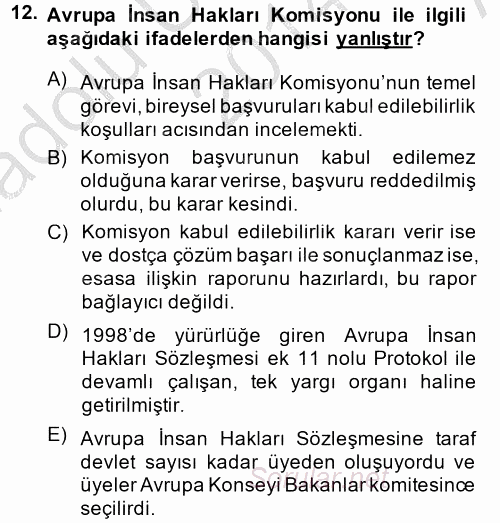 12. Avrupa İnsan Hakları Komisyonu ile ilgili aşağıdaki ifadelerden hangisi yanlıştır?

A) Avrupa İnsan Hakları Komisyonu'nun temel görevi, bireysel başvuruları kabul edilebilirlik koşulları acısından incelemekti.

B) Komisyon başvurunun kabul edilemez olduğuna karar verirse, başvuru reddedilmiş olurdu, bu karar kesindi.

C) Komisyon kabul edilebilirlik kararı verir ise ve dostça çözüm başarı ile sonuçlanmaz ise, esasa ilişkin raporunu hazırlardı, bu rapor bağlayıcı değildi.

D) 1998'de yürürlüğe giren Avrupa İnsan Hakları Sözleşmesi ek 11 nolu Protokol ile devamlı çalışan, tek yargı organı haline getirilmiştir.

E) Avrupa İnsan Hakları Sözleşmesine taraf devlet sayısı kadar üyeden oluşuyordu ve üyeler Avrupa Konseyi Bakanlar komitesince seçilirdi.

Sorular.net